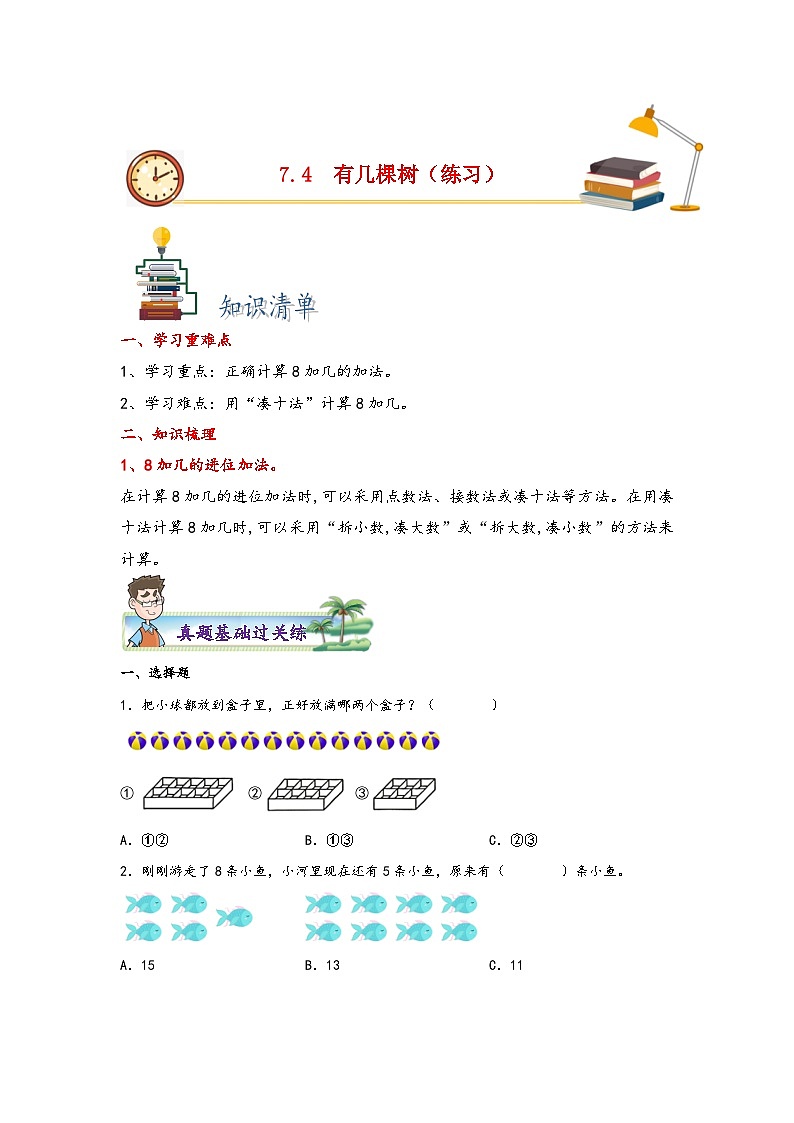 7.4　有几棵树（练习）

知识清单

一、学习重难点

1、学习重点：正确计算8加几的加法。

2、学习难点：用“凑十法”计算8加几。

二、知识梳理

1、8加几的进位加法。

在计算8加几的进位加法时，可以采用点数法、接数法或凑十法等方法。在用凑十法计算8加几时，可以采用“拆小数，凑大数”或“拆大数，凑小数”的方法来计算。

真题基础过关练

一、选择题

1．把小球都放到盒子里，正好放满哪两个盒子？（　　）

①　②　③

A．①②　　B．①③　　C．②③

2．刚刚游走了8条小鱼，小河里现在还有5条小鱼，原来有（　　）条小鱼。

A．15　　B．13　　C．11